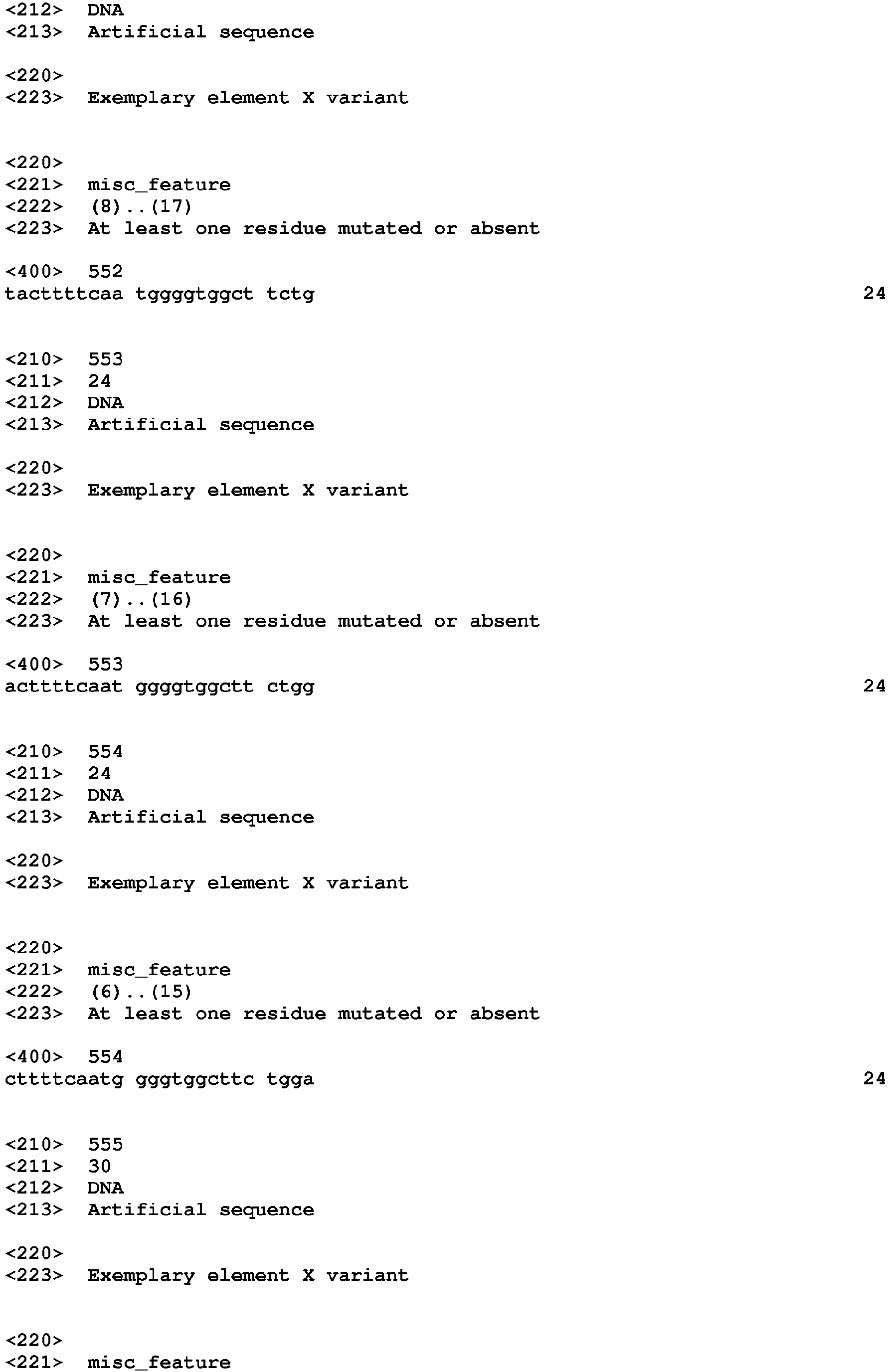 <212> DNA
<213> Artificial sequence

<220>
<223> Exemplary element X variant

<220>
<221> misc_feature
<222> (8)..(17)
<223> At least one residue mutated or absent

<400> 552
tacttttcaa tggggtggct tctg 24

<210> 553
<211> 24
<212> DNA
<213> Artificial sequence

<220>
<223> Exemplary element X variant

<220>
<221> misc_feature
<222> (7)..(16)
<223> At least one residue mutated or absent

<400> 553
acttttcaat ggggtggctt ctgg 24

<210> 554
<211> 24
<212> DNA
<213> Artificial sequence

<220>
<223> Exemplary element X variant

<220>
<221> misc_feature
<222> (6)..(15)
<223> At least one residue mutated or absent

<400> 554
cttttcaatg gggtggcttc tgga 24

<210> 555
<211> 30
<212> DNA
<213> Artificial sequence

<220>
<223> Exemplary element X variant

<220>
<221> misc_feature